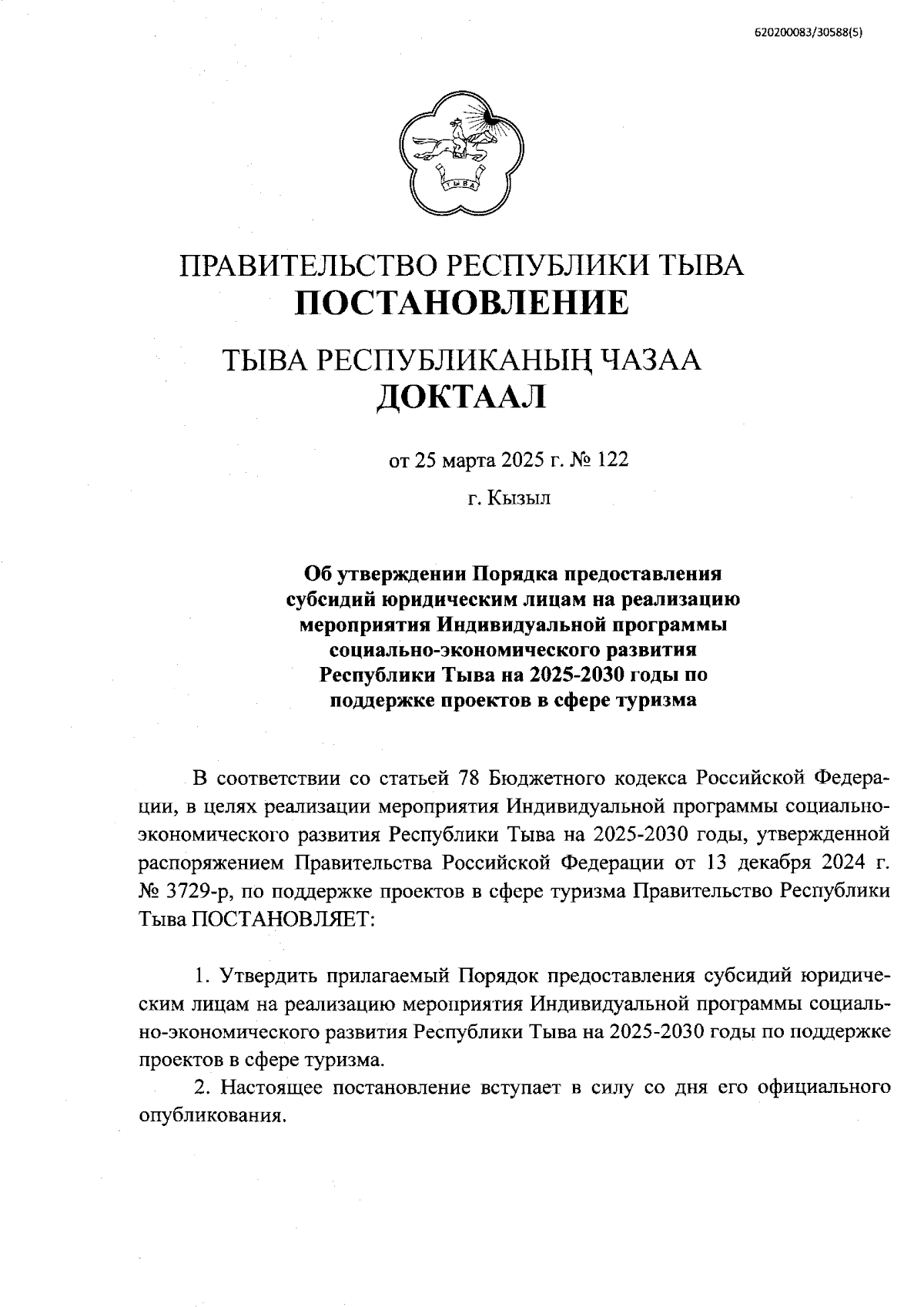 620200083/30588(5)

ТЫВА

ПРАВИТЕЛЬСТВО РЕСПУБЛИКИ ТЫВА
ПОСТАНОВЛЕНИЕ

ТЫВА РЕСПУБЛИКАНЫҢ ЧАЗАА
ДОКТААЛ

от 25 марта 2025 г. № 122

г. Кызыл

Об утверждении Порядка предоставления субсидий юридическим лицам на реализацию мероприятия Индивидуальной программы социально-экономического развития Республики Тыва на 2025-2030 годы по поддержке проектов в сфере туризма

В соответствии со статьей 78 Бюджетного кодекса Российской Федерации, в целях реализации мероприятия Индивидуальной программы социально-экономического развития Республики Тыва на 2025-2030 годы, утвержденной распоряжением Правительства Российской Федерации от 13 декабря 2024 г. № 3729-р, по поддержке проектов в сфере туризма Правительство Республики Тыва ПОСТАНОВЛЯЕТ:

1. Утвердить прилагаемый Порядок предоставления субсидий юридическим лицам на реализацию мероприятия Индивидуальной программы социально-экономического развития Республики Тыва на 2025-2030 годы по поддержке проектов в сфере туризма.

2. Настоящее постановление вступает в силу со дня его официального опубликования.